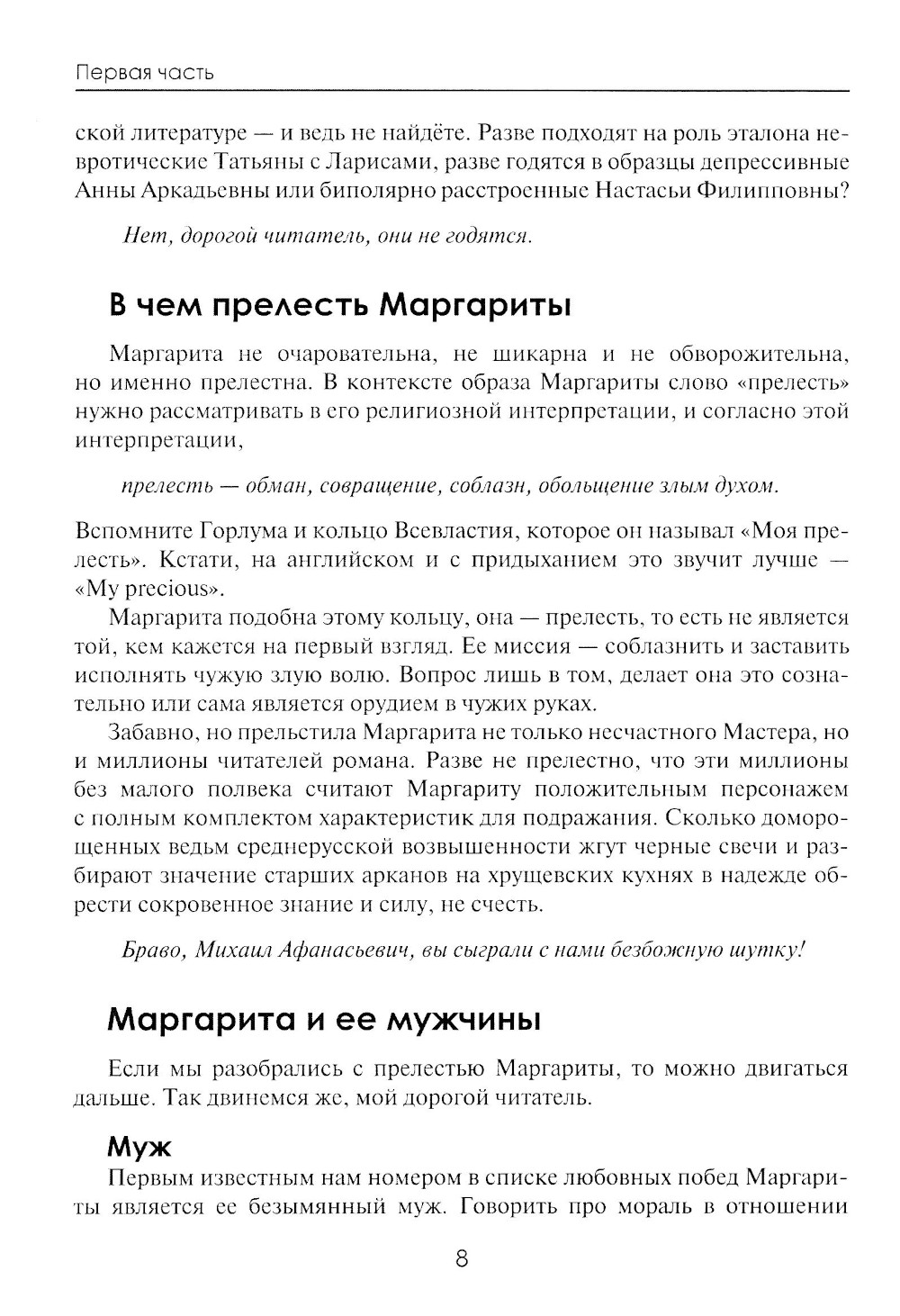 Первая часть

ской литературе — и ведь не найдёте. Разве подходят на роль эталона невротические Татьяны с Ларисами, разве годятся в образцы депрессивные Анны Аркадьевны или биполярно расстроенные Настасьи Филипповны?

Нет, дорогой читатель, они не годятся.

В чем прелесть Маргариты

Маргарита не очаровательна, не шикарна и не обворожительна, но именно прелестна. В контексте образа Маргариты слово «прелесть» нужно рассматривать в его религиозной интерпретации, и согласно этой интерпретации,

прелесть — обман, совращение, соблазн, обольщение злым духом.

Вспомните Горлума и кольцо Всевластия, которое он называл «Моя прелесть». Кстати, на английском и с придыханием это звучит лучше — «My precious».

Маргарита подобна этому кольцу, она — прелесть, то есть не является той, кем кажется на первый взгляд. Ее миссия — соблазнить и заставить исполнять чужую злую волю. Вопрос лишь в том, делает она это сознательно или сама является орудием в чужих руках.

Забавно, но прельстила Маргарита не только несчастного Мастера, но и миллионы читателей романа. Разве не прелестно, что эти миллионы без малого полвека считают Маргариту положительным персонажем с полным комплектом характеристик для подражания. Сколько доморощенных ведьм среднерусской возвышенности жгут черные свечи и разбирают значение старших арканов на хрущевских кухнях в надежде обрести сокровенное знание и силу, не счесть.

Браво, Михаил Афанасьевич, вы сыграли с нами безбожную шутку!

Маргарита и ее мужчины

Если мы разобрались с прелестью Маргариты, то можно двигаться дальше. Так двинемся же, мой дорогой читатель.

Муж

Первым известным нам номером в списке любовных побед Маргариты является ее безымянный муж. Говорить про мораль в отношении

8